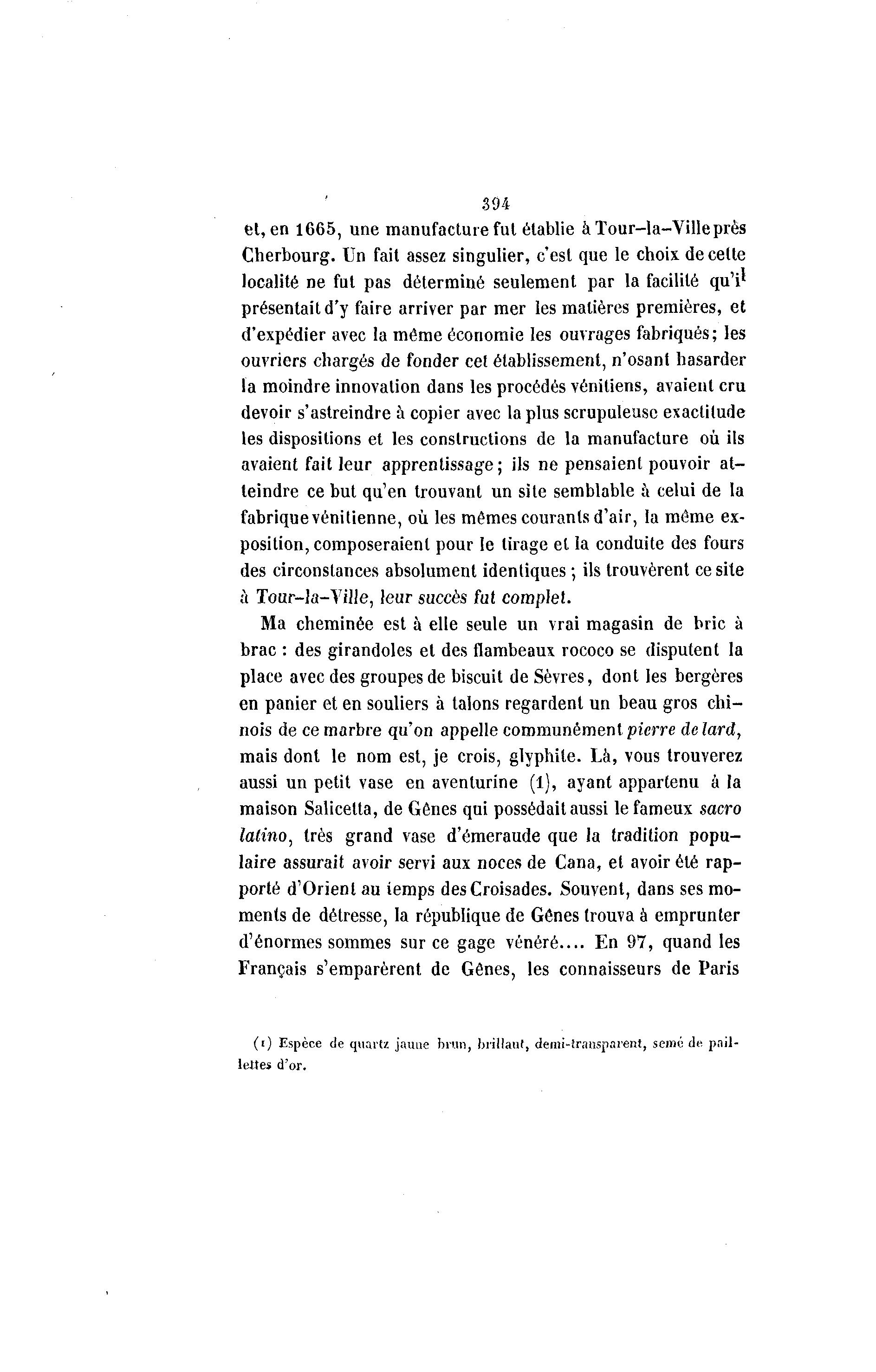 394

et, en 1665, une manufacture fut établie à Tour-la-Ville près Cherbourg. Un fait assez singulier, c'est que le choix de cette localité ne fut pas déterminé seulement par la facilité qu'il présentait d'y faire arriver par mer les matières premières, et d'expédier avec la même économie les ouvrages fabriqués; les ouvriers chargés de fonder cet établissement, n'osant hasarder la moindre innovation dans les procédés vénitiens, avaient cru devoir s'astreindre à copier avec la plus scrupuleuse exactitude les dispositions et les constructions de la manufacture où ils avaient fait leur apprentissage; ils ne pensaient pouvoir atteindre ce but qu'en trouvant un site semblable à celui de la fabrique vénitienne, où les mêmes courants d'air, la même exposition, composeraient pour le tirage et la conduite des fours des circonstances absolument identiques ; ils trouvèrent ce site à Tour-la-Ville, leur succès fut complet.

Ma cheminée est à elle seule un vrai magasin de bric à brac : des girandoles et des flambeaux rococo se disputent la place avec des groupes de biscuit de Sèvres, dont les bergères en panier et en souliers à talons regardent un beau gros chinois de ce marbre qu'on appelle communément pierre de lard, mais dont le nom est, je crois, glyphite. Là, vous trouverez aussi un petit vase en aventurine (1), ayant appartenu à la maison Salicetta, de Gênes qui possédait aussi le fameux sacro latino, très grand vase d'émeraude que la tradition populaire assurait avoir servi aux noces de Cana, et avoir été rapporté d'Orient au temps des Croisades. Souvent, dans ses moments de détresse, la république de Gênes trouva à emprunter d'énormes sommes sur ce gage vénéré.... En 97, quand les Français s'emparèrent de Gênes, les connaisseurs de Paris

(1) Espèce de quartz jaune brun, brillant, demi-transparent, semé de paillettes d'or.